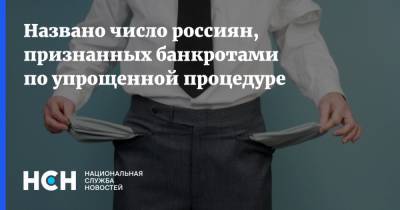 Названо число россиян, признанных банкротами по упрощенной процедуре

НСН НАЦИОНАЛЬНАЯ СЛУЖБА НОВОСТЕЙ